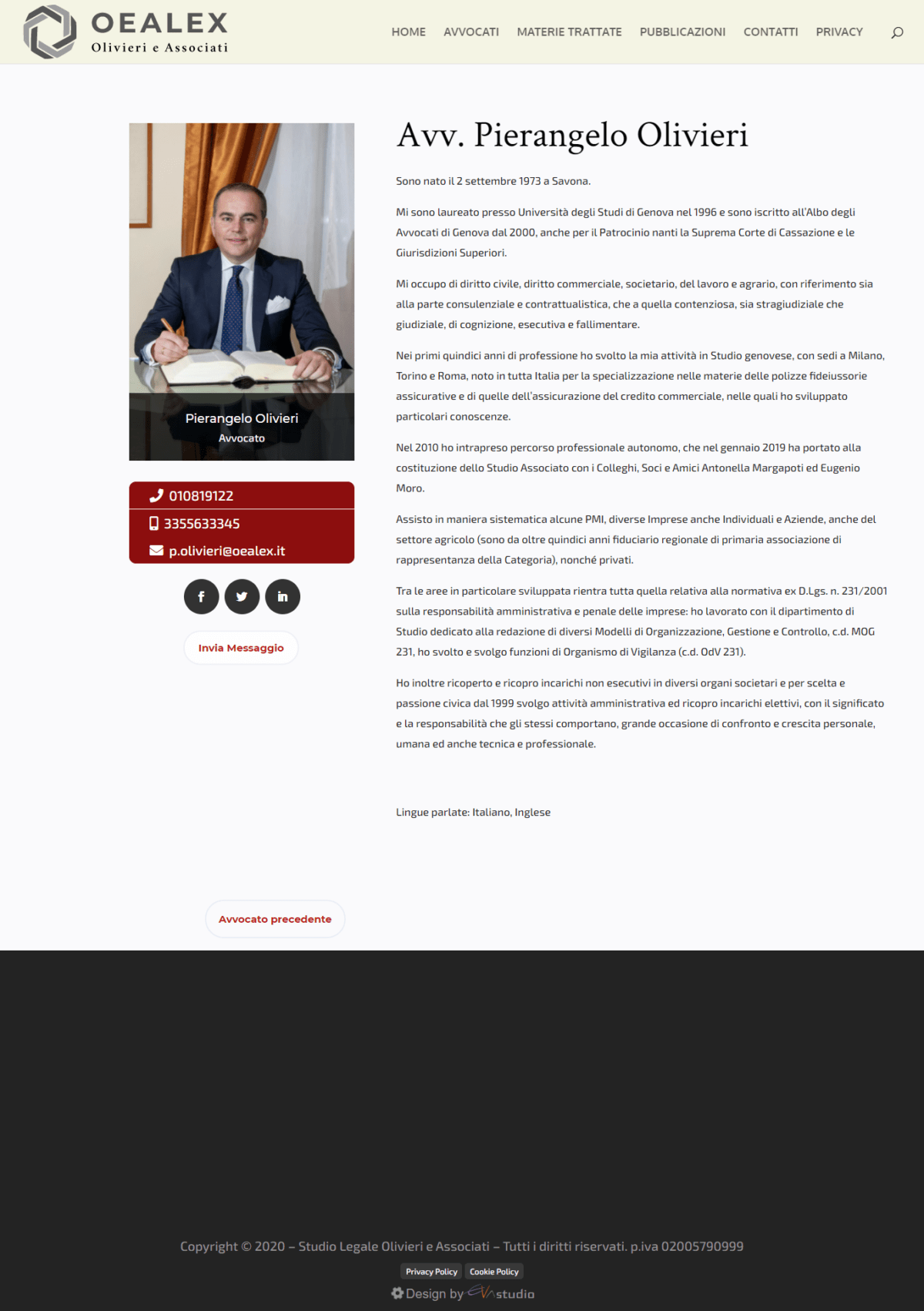 OEALEX
Olivieri e Associati

HOME AVVOCATI MATERIE TRATTATE PUBBLICAZIONI CONTATTI PRIVACY

Pierangelo Olivieri
Avvocato

010819122
3355633345
p.olivieri@oealex.it

Invia Messaggio

Avv. Pierangelo Olivieri

Sono nato il 2 settembre 1973 a Savona.

Mi sono laureato presso Università degli Studi di Genova nel 1996 e sono iscritto all'Albo degli Avvocati di Genova dal 2000, anche per il Patrocinio nanti la Suprema Corte di Cassazione e le Giurisdizioni Superiori.

Mi occupo di diritto civile, diritto commerciale, societario, del lavoro e agrario, con riferimento sia alla parte consulenziale e contrattualistica, che a quella contenziosa, sia stragiudiziale che giudiziale, di cognizione, esecutiva e fallimentare.

Nei primi quindici anni di professione ho svolto la mia attività in Studio genovese, con sedi a Milano, Torino e Roma, noto in tutta Italia per la specializzazione nelle materie delle polizze fideiussorie assicurative e di quelle dell'assicurazione del credito commerciale, nelle quali ho sviluppato particolari conoscenze.

Nel 2010 ho intrapreso percorso professionale autonomo, che nel gennaio 2019 ha portato alla costituzione dello Studio Associato con i Colleghi, Soci e Amici Antonella Margapoti ed Eugenio Moro.

Assisto in maniera sistematica alcune PMI, diverse Imprese anche Individuali e Aziende, anche del settore agricolo (sono da oltre quindici anni fiduciario regionale di primaria associazione di rappresentanza della Categoria), nonché privati.

Tra le aree in particolare sviluppata rientra tutta quella relativa alla normativa ex D.Lgs. n. 231/2001 sulla responsabilità amministrativa e penale delle imprese: ho lavorato con il dipartimento di Studio dedicato alla redazione di diversi Modelli di Organizzazione, Gestione e Controllo, c.d. MOG 231, ho svolto e svolgo funzioni di Organismo di Vigilanza (c.d. OdV 231).

Ho inoltre ricoperto e ricopro incarichi non esecutivi in diversi organi societari e per scelta e passione civica dal 1999 svolgo attività amministrativa ed ricopro incarichi elettivi, con il significato e la responsabilità che gli stessi comportano, grande occasione di confronto e crescita personale, umana ed anche tecnica e professionale.

Lingue parlate: Italiano, Inglese

Avvocato precedente

Copyright © 2020 – Studio Legale Olivieri e Associati – Tutti i diritti riservati. p.iva 02005790999

Privacy Policy Cookie Policy

Design by studio